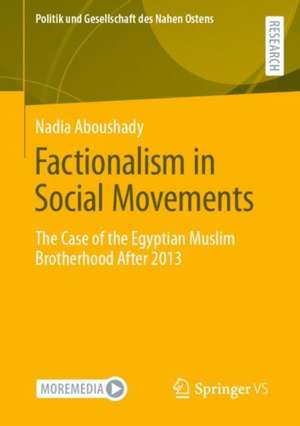 Politik und Gesellschaft des Nahen Ostens

RESEARCH

Nadia Aboushady

Factionalism in Social Movements

The Case of the Egyptian Muslim Brotherhood After 2013

MOREMEDIA

Springer VS